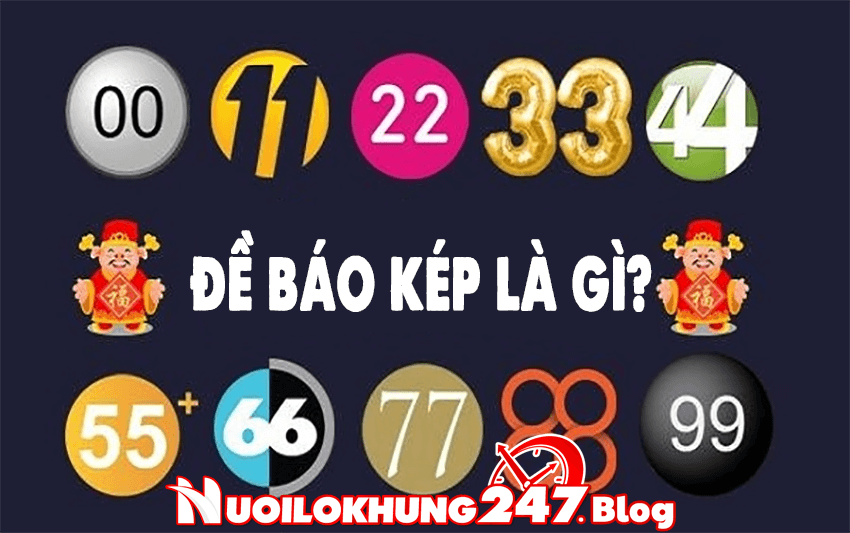 00 11 22 33 44

福

ĐỀ BÁO KÉP LÀ GÌ?

福

55+ 66 77 88 99

NUOILOKHUNG247.Blog